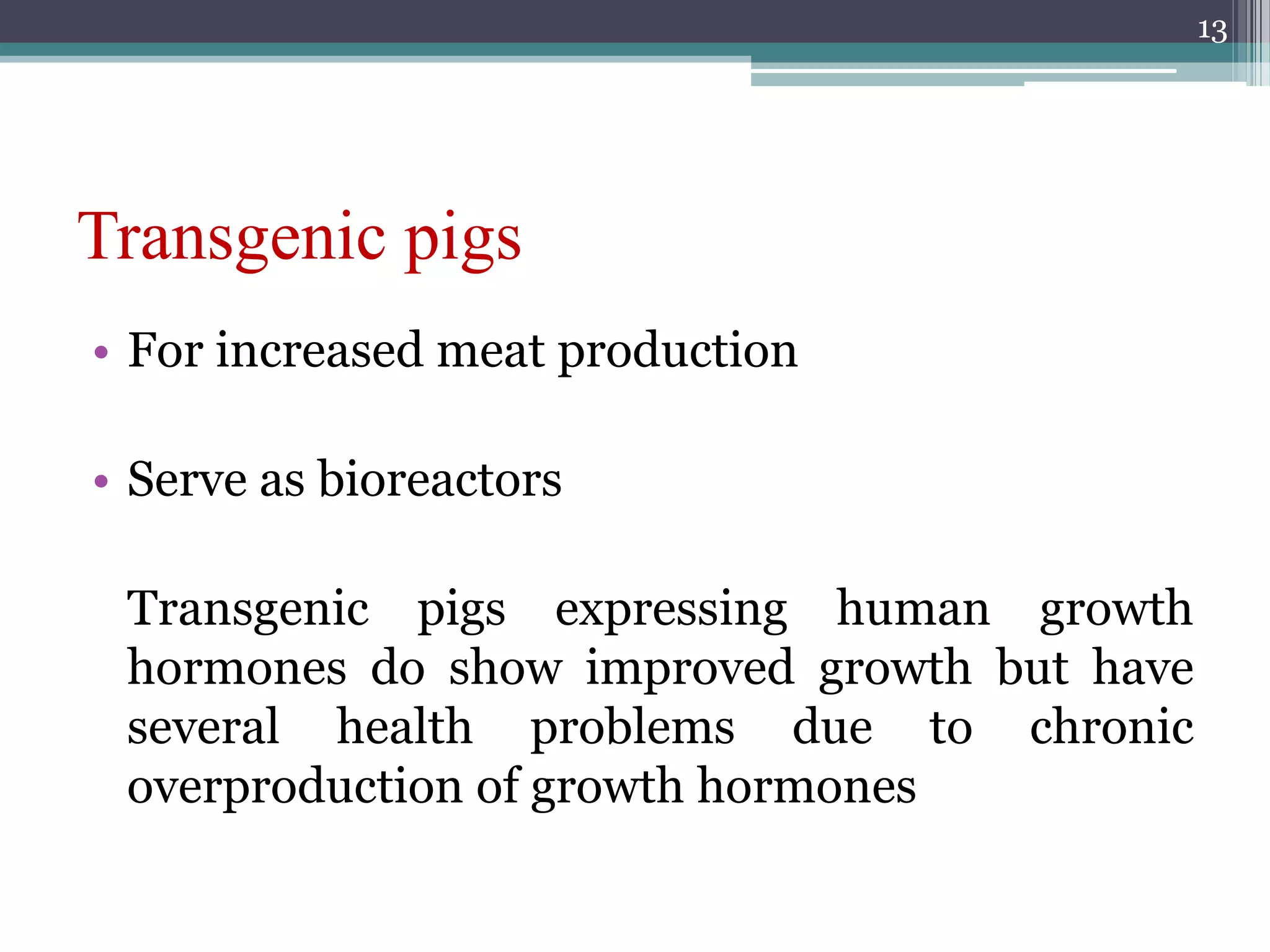 13

Transgenic pigs

• For increased meat production

• Serve as bioreactors

Transgenic pigs expressing human growth hormones do show improved growth but have several health problems due to chronic overproduction of growth hormones